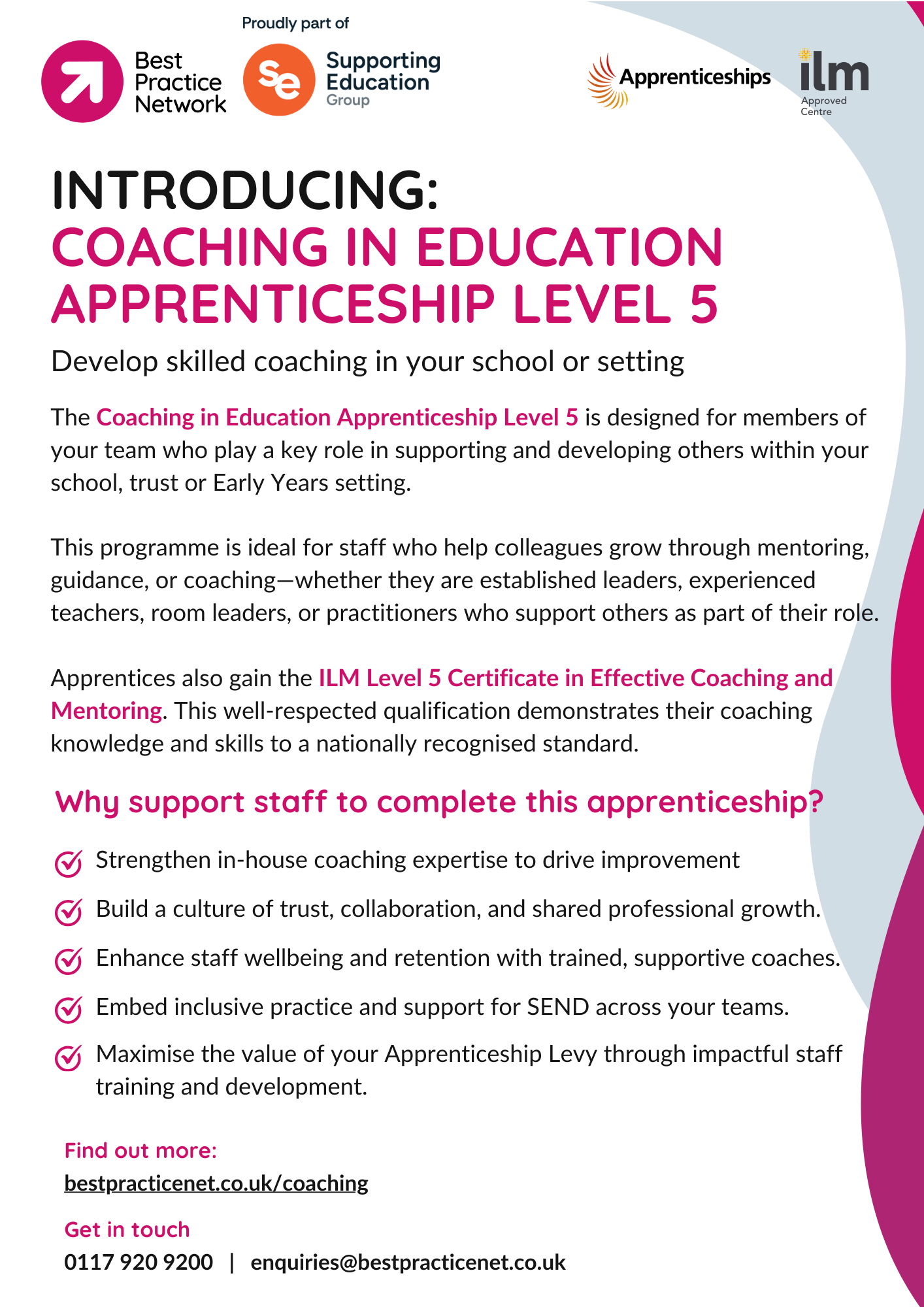 Best Practice Network

Proudly part of

Se Supporting Education Group

Apprenticeships

ilm Approved Centre

INTRODUCING:
COACHING IN EDUCATION APPRENTICESHIP LEVEL 5

Develop skilled coaching in your school or setting

The Coaching in Education Apprenticeship Level 5 is designed for members of your team who play a key role in supporting and developing others within your school, trust or Early Years setting.

This programme is ideal for staff who help colleagues grow through mentoring, guidance, or coaching—whether they are established leaders, experienced teachers, room leaders, or practitioners who support others as part of their role.

Apprentices also gain the ILM Level 5 Certificate in Effective Coaching and Mentoring. This well-respected qualification demonstrates their coaching knowledge and skills to a nationally recognised standard.

Why support staff to complete this apprenticeship?

Strengthen in-house coaching expertise to drive improvement

Build a culture of trust, collaboration, and shared professional growth.

Enhance staff wellbeing and retention with trained, supportive coaches.

Embed inclusive practice and support for SEND across your teams.

Maximise the value of your Apprenticeship Levy through impactful staff training and development.

Find out more:
bestpracticenet.co.uk/coaching

Get in touch
0117 920 9200 | enquiries@bestpracticenet.co.uk